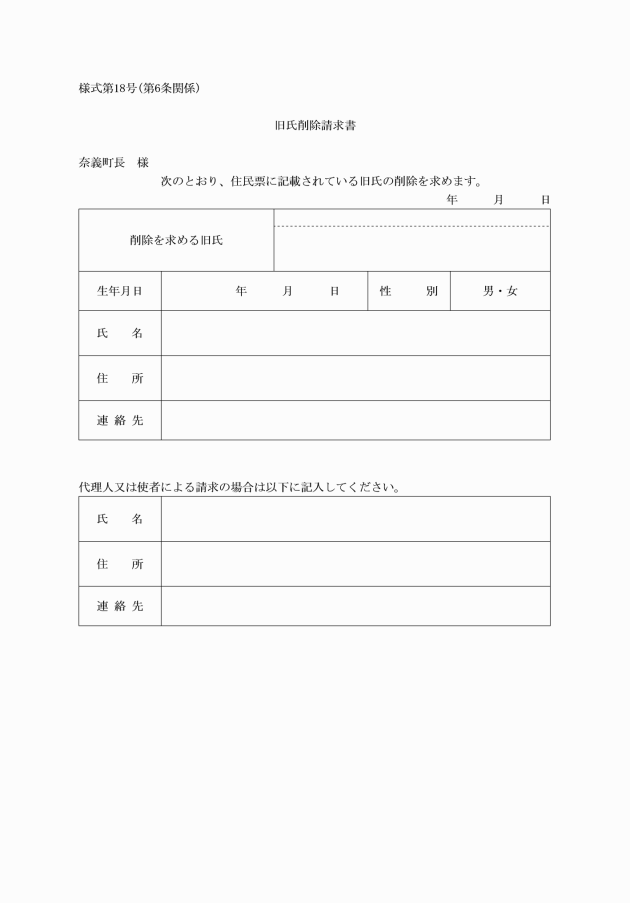 様式第18号(第6条関係)

旧氏削除請求書

奈義町長　様

次のとおり、住民票に記載されている旧氏の削除を求めます。

年　月　日

| 削除を求める旧氏 | | | |
|---|---|---|---|
| 生年月日 | 年　月　日 | 性　別 | 男・女 |
| 氏　名 | | | |
| 住　所 | | | |
| 連絡先 | | | |

代理人又は使者による請求の場合は以下に記入してください。

| 氏　名 | |
|---|---|
| 住　所 | |
| 連絡先 | |